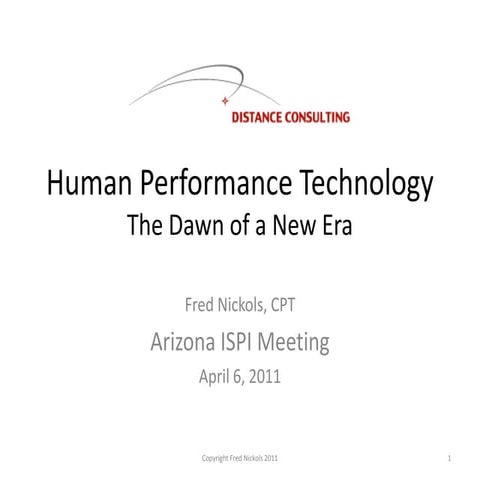 DISTANCE CONSULTING

Human Performance Technology
The Dawn of a New Era

Fred Nickols, CPT
Arizona ISPI Meeting
April 6, 2011

Copyright Fred Nickols 2011

1